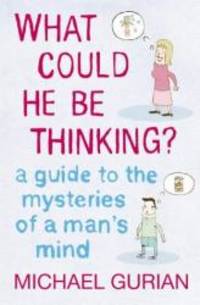 WHAT COULD HE BE THINKING?

a guide to the mysteries of a man's mind

MICHAEL GURIAN